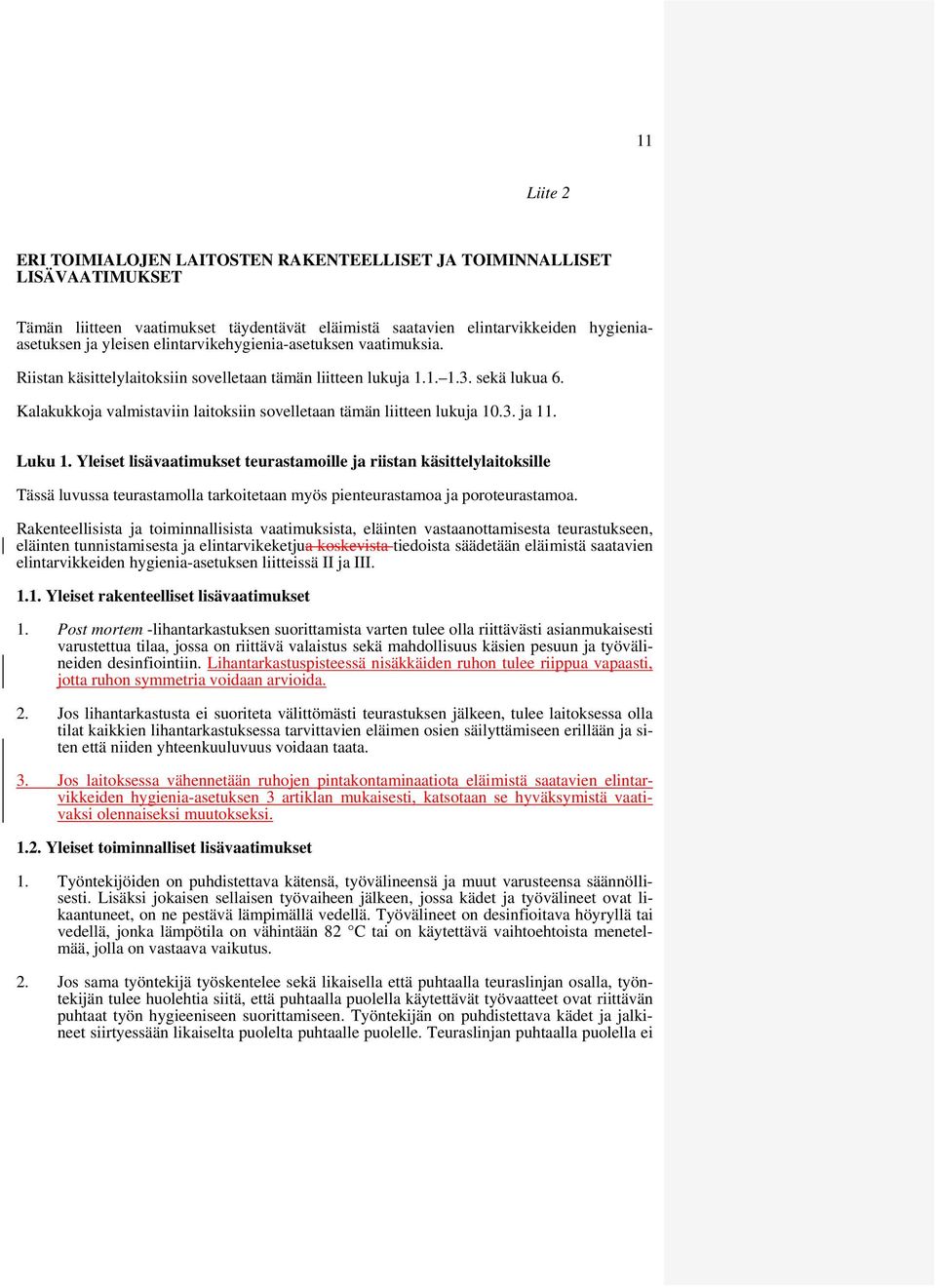 11

Liite 2

ERI TOIMIALOJEN LAITOSTEN RAKENTEELLISET JA TOIMINNALLISET LISÄVAATIMUKSET

Tämän liitteen vaatimukset täydentävät eläimistä saatavien elintarvikkeiden hygienia-asetuksen ja yleisen elintarvikehygienia-asetuksen vaatimuksia.

Riistan käsittelylaitoksiin sovelletaan tämän liitteen lukuja 1.1.–1.3. sekä lukua 6.

Kalakukkoja valmistaviin laitoksiin sovelletaan tämän liitteen lukuja 10.3. ja 11.

Luku 1. Yleiset lisävaatimukset teurastamoille ja riistan käsittelylaitoksille

Tässä luvussa teurastamolla tarkoitetaan myös pienteurastamoa ja poroteurastamoa.

Rakenteellisista ja toiminnallisista vaatimuksista, eläinten vastaanottamisesta teurastukseen, eläinten tunnistamisesta ja elintarvikeketjua koskevista tiedoista säädetään eläimistä saatavien elintarvikkeiden hygienia-asetuksen liitteissä II ja III.

1.1. Yleiset rakenteelliset lisävaatimukset

1. Post mortem -lihantarkastuksen suorittamista varten tulee olla riittävästi asianmukaisesti varustettua tilaa, jossa on riittävä valaistus sekä mahdollisuus käsien pesuun ja työvälineiden desinfiointiin. Lihantarkastuspisteessä nisäkkäiden ruhon tulee riippua vapaasti, jotta ruhon symmetria voidaan arvioida.

2. Jos lihantarkastusta ei suoriteta välittömästi teurastuksen jälkeen, tulee laitoksessa olla tilat kaikkien lihantarkastuksessa tarvittavien eläimen osien säilyttämiseen erillään ja siten että niiden yhteenkuuluvuus voidaan taata.

3. Jos laitoksessa vähennetään ruhojen pintakontaminaatiota eläimistä saatavien elintarvikkeiden hygienia-asetuksen 3 artiklan mukaisesti, katsotaan se hyväksymistä vaativaksi olennaiseksi muutokseksi.

1.2. Yleiset toiminnalliset lisävaatimukset

1. Työntekijöiden on puhdistettava kätensä, työvälineensä ja muut varusteensa säännöllisesti. Lisäksi jokaisen sellaisen työvaiheen jälkeen, jossa kädet ja työvälineet ovat likaantuneet, on ne pestävä lämpimällä vedellä. Työvälineet on desinfioitava höyryllä tai vedellä, jonka lämpötila on vähintään 82 °C tai on käytettävä vaihtoehtoista menetelmää, jolla on vastaava vaikutus.

2. Jos sama työntekijä työskentelee sekä likaisella että puhtaalla teuraslinjan osalla, työntekijän tulee huolehtia siitä, että puhtaalla puolella käytettävät työvaatteet ovat riittävän puhtaat työn hygieeniseen suorittamiseen. Työntekijän on puhdistettava kädet ja jalkineet siirtyessään likaiselta puolelta puhtaalle puolelle. Teuraslinjan puhtaalla puolella ei